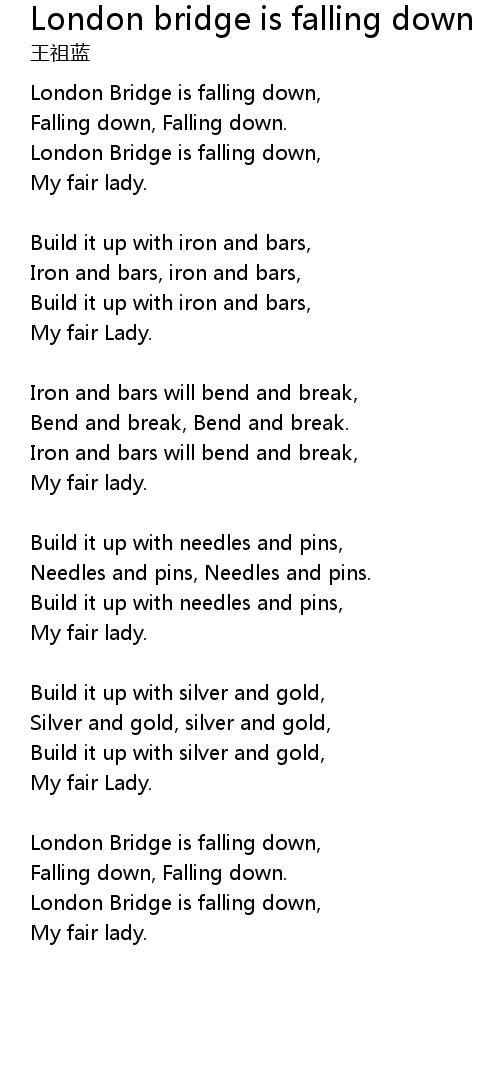 London bridge is falling down
王祖蓝

London Bridge is falling down,
Falling down, Falling down.
London Bridge is falling down,
My fair lady.

Build it up with iron and bars,
Iron and bars, iron and bars,
Build it up with iron and bars,
My fair Lady.

Iron and bars will bend and break,
Bend and break, Bend and break.
Iron and bars will bend and break,
My fair lady.

Build it up with needles and pins,
Needles and pins, Needles and pins.
Build it up with needles and pins,
My fair lady.

Build it up with silver and gold,
Silver and gold, silver and gold,
Build it up with silver and gold,
My fair Lady.

London Bridge is falling down,
Falling down, Falling down.
London Bridge is falling down,
My fair lady.